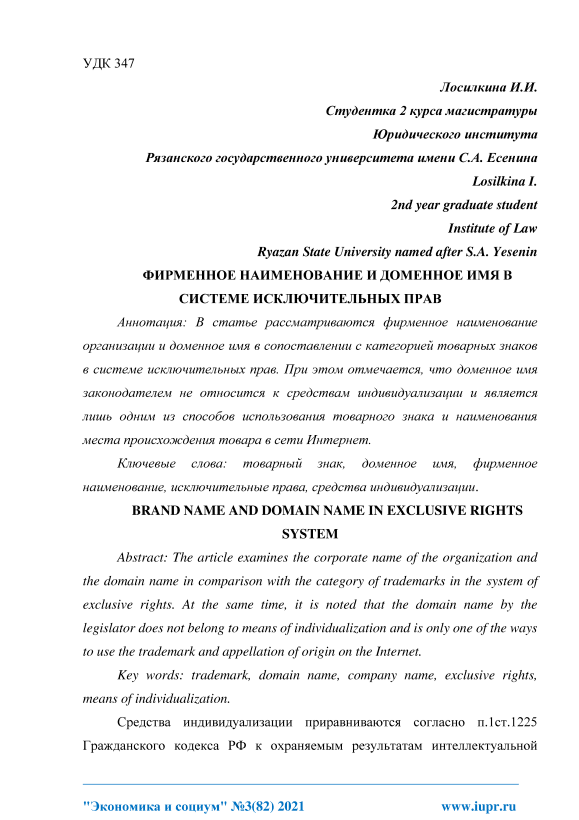 УДК 347

Лосилкина И.И.
Студентка 2 курса магистратуры
Юридического института
Рязанского государственного университета имени С.А. Есенина
Losilkina I.
2nd year graduate student
Institute of Law
Ryazan State University named after S.A. Yesenin

ФИРМЕННОЕ НАИМЕНОВАНИЕ И ДОМЕННОЕ ИМЯ В СИСТЕМЕ ИСКЛЮЧИТЕЛЬНЫХ ПРАВ

Аннотация: В статье рассматриваются фирменное наименование организации и доменное имя в сопоставлении с категорией товарных знаков в системе исключительных прав. При этом отмечается, что доменное имя законодателем не относится к средствам индивидуализации и является лишь одним из способов использования товарного знака и наименования места происхождения товара в сети Интернет.

Ключевые слова: товарный знак, доменное имя, фирменное наименование, исключительные права, средства индивидуализации.

BRAND NAME AND DOMAIN NAME IN EXCLUSIVE RIGHTS SYSTEM

Abstract: The article examines the corporate name of the organization and the domain name in comparison with the category of trademarks in the system of exclusive rights. At the same time, it is noted that the domain name by the legislator does not belong to means of individualization and is only one of the ways to use the trademark and appellation of origin on the Internet.

Key words: trademark, domain name, company name, exclusive rights, means of individualization.

Средства индивидуализации приравниваются согласно п.1ст.1225 Гражданского кодекса РФ к охраняемым результатам интеллектуальной

"Экономика и социум" №3(82) 2021 www.iupr.ru